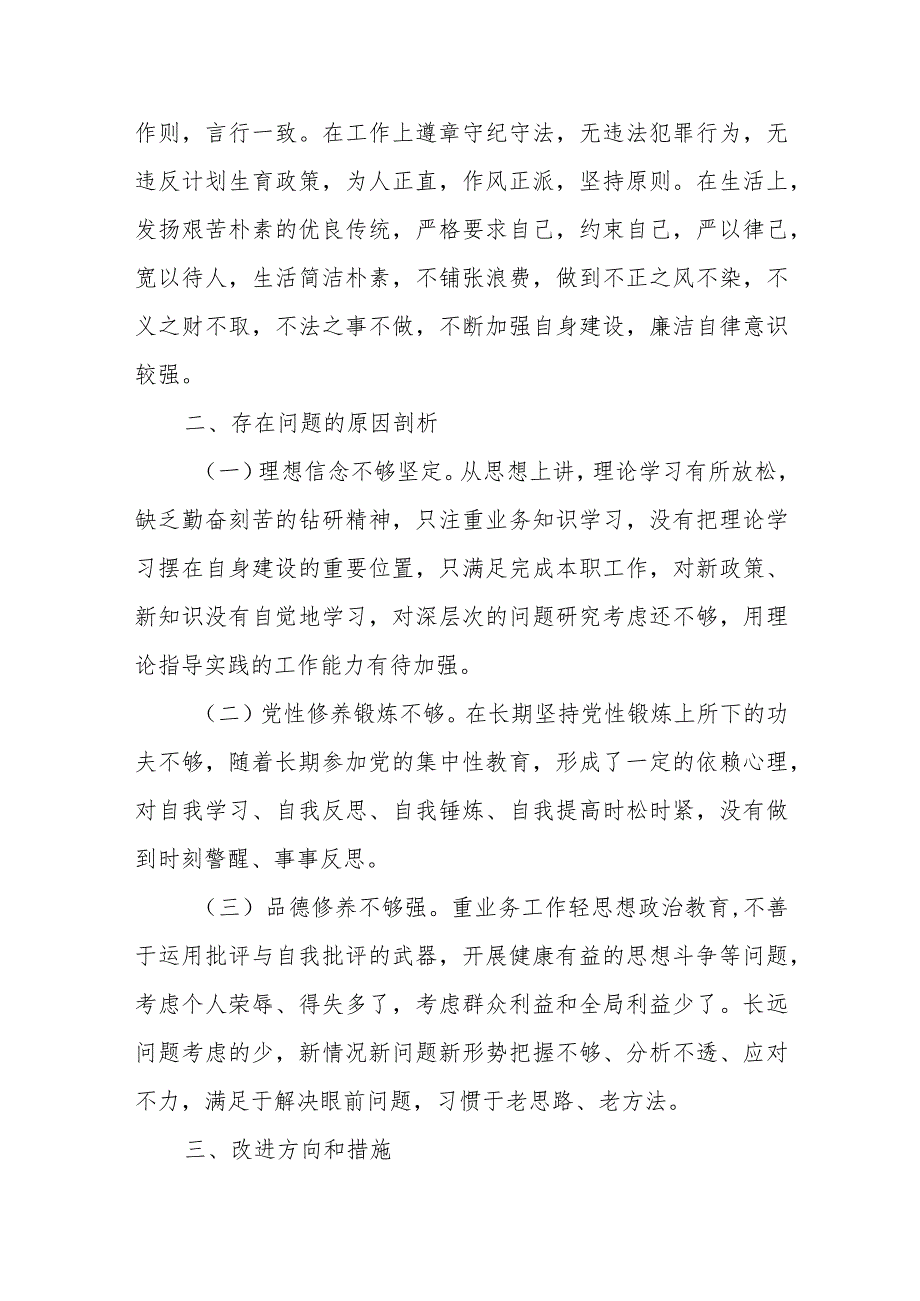 作则，言行一致。在工作上遵章守纪守法，无违法犯罪行为，无违反计划生育政策，为人正直，作风正派，坚持原则。在生活上，发扬艰苦朴素的优良传统，严格要求自己，约束自己，严以律己，宽以待人，生活简洁朴素，不铺张浪费，做到不正之风不染，不义之财不取，不法之事不做，不断加强自身建设，廉洁自律意识较强。

二、存在问题的原因剖析

（一）理想信念不够坚定。从思想上讲，理论学习有所放松，缺乏勤奋刻苦的钻研精神，只注重业务知识学习，没有把理论学习摆在自身建设的重要位置，只满足完成本职工作，对新政策、新知识没有自觉地学习，对深层次的问题研究考虑还不够，用理论指导实践的工作能力有待加强。

（二）党性修养锻炼不够。在长期坚持党性锻炼上所下的功夫不够，随着长期参加党的集中性教育，形成了一定的依赖心理，对自我学习、自我反思、自我锤炼、自我提高时松时紧，没有做到时刻警醒、事事反思。

（三）品德修养不够强。重业务工作轻思想政治教育,不善于运用批评与自我批评的武器，开展健康有益的思想斗争等问题，考虑个人荣辱、得失多了，考虑群众利益和全局利益少了。长远问题考虑的少，新情况新问题新形势把握不够、分析不透、应对不力，满足于解决眼前问题，习惯于老思路、老方法。

三、改进方向和措施